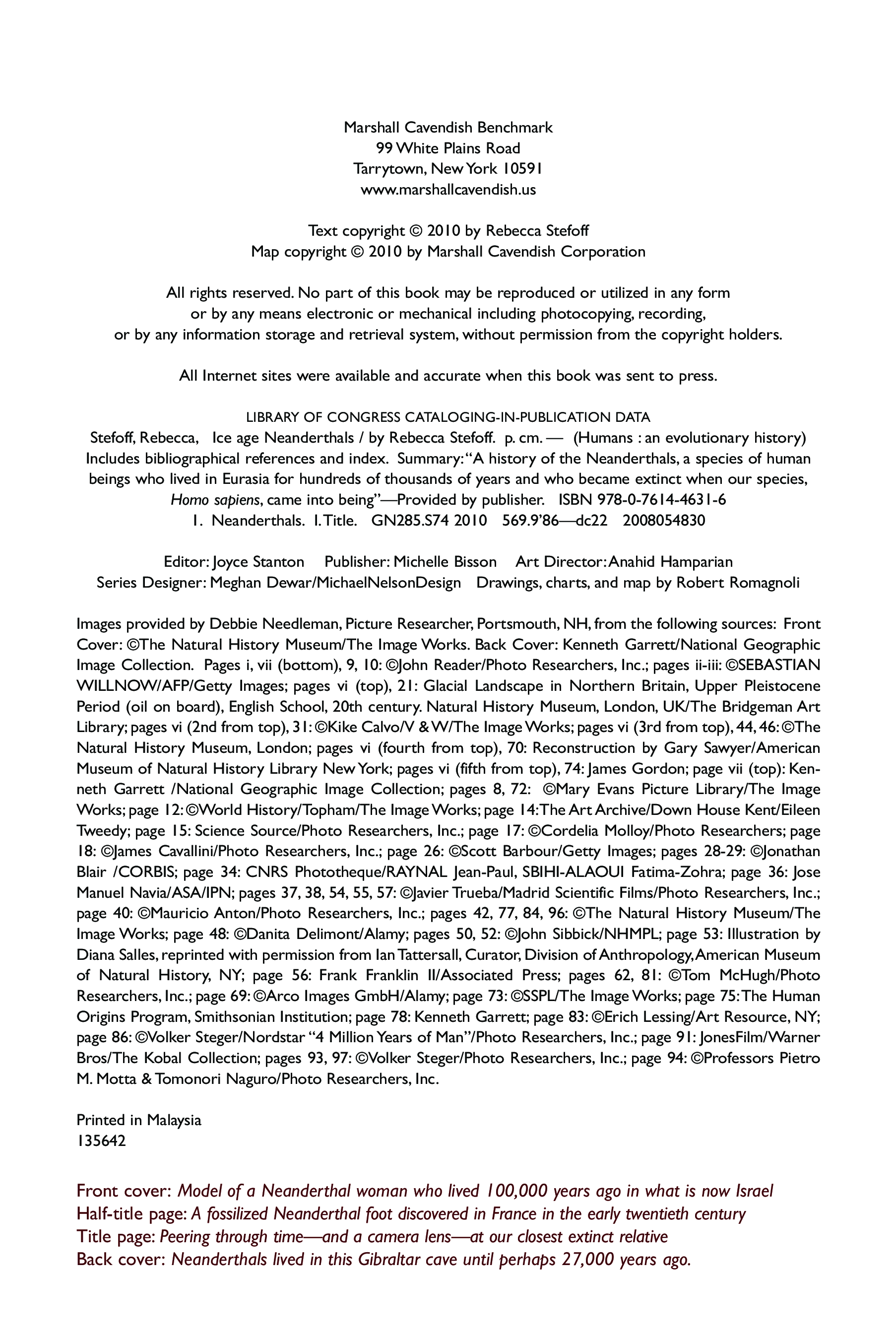 Marshall Cavendish Benchmark
99 White Plains Road
Tarrytown, New York 10591
www.marshallcavendish.us

Text copyright © 2010 by Rebecca Stefoff
Map copyright © 2010 by Marshall Cavendish Corporation

All rights reserved. No part of this book may be reproduced or utilized in any form or by any means electronic or mechanical including photocopying, recording, or by any information storage and retrieval system, without permission from the copyright holders.

All Internet sites were available and accurate when this book was sent to press.

LIBRARY OF CONGRESS CATALOGING-IN-PUBLICATION DATA
Stefoff, Rebecca, Ice age Neanderthals / by Rebecca Stefoff. p. cm. — (Humans : an evolutionary history)
Includes bibliographical references and index. Summary: "A history of the Neanderthals, a species of human beings who lived in Eurasia for hundreds of thousands of years and who became extinct when our species, Homo sapiens, came into being"—Provided by publisher. ISBN 978-0-7614-4631-6
1. Neanderthals. I. Title. GN285.S74 2010 569.9'86—dc22 2008054830

Editor: Joyce Stanton Publisher: Michelle Bisson Art Director: Anahid Hamparian
Series Designer: Meghan Dewar/MichaelNelsonDesign Drawings, charts, and map by Robert Romagnoli

Images provided by Debbie Needleman, Picture Researcher, Portsmouth, NH, from the following sources: Front Cover: ©The Natural History Museum/The Image Works. Back Cover: Kenneth Garrett/National Geographic Image Collection. Pages i, vii (bottom), 9, 10: ©John Reader/Photo Researchers, Inc.; pages ii-iii: ©SEBASTIAN WILLNOW/AFP/Getty Images; pages vi (top), 21: Glacial Landscape in Northern Britain, Upper Pleistocene Period (oil on board), English School, 20th century. Natural History Museum, London, UK/The Bridgeman Art Library; pages vi (2nd from top), 31: ©Kike Calvo/V & W/The Image Works; pages vi (3rd from top), 44, 46: ©The Natural History Museum, London; pages vi (fourth from top), 70: Reconstruction by Gary Sawyer/American Museum of Natural History Library New York; pages vi (fifth from top), 74: James Gordon; page vii (top): Kenneth Garrett /National Geographic Image Collection; pages 8, 72: ©Mary Evans Picture Library/The Image Works; page 12: ©World History/Topham/The Image Works; page 14: The Art Archive/Down House Kent/Eileen Tweedy; page 15: Science Source/Photo Researchers, Inc.; page 17: ©Cordelia Molloy/Photo Researchers; page 18: ©James Cavallini/Photo Researchers, Inc.; page 26: ©Scott Barbour/Getty Images; pages 28-29: ©Jonathan Blair /CORBIS; page 34: CNRS Phototheque/RAYNAL Jean-Paul, SBIHI-ALAOUI Fatima-Zohra; page 36: Jose Manuel Navia/ASA/IPN; pages 37, 38, 54, 55, 57: ©Javier Trueba/Madrid Scientific Films/Photo Researchers, Inc.; page 40: ©Mauricio Anton/Photo Researchers, Inc.; pages 42, 77, 84, 96: ©The Natural History Museum/The Image Works; page 48: ©Danita Delimont/Alamy; pages 50, 52: ©John Sibbick/NHMPL; page 53: Illustration by Diana Salles, reprinted with permission from Ian Tattersall, Curator, Division of Anthropology, American Museum of Natural History, NY; page 56: Frank Franklin II/Associated Press; pages 62, 81: ©Tom McHugh/Photo Researchers, Inc.; page 69: ©Arco Images GmbH/Alamy; page 73: ©SSPL/The Image Works; page 75: The Human Origins Program, Smithsonian Institution; page 78: Kenneth Garrett; page 83: ©Erich Lessing/Art Resource, NY; page 86: ©Volker Steger/Nordstar "4 Million Years of Man"/Photo Researchers, Inc.; page 91: JonesFilm/Warner Bros/The Kobal Collection; pages 93, 97: ©Volker Steger/Photo Researchers, Inc.; page 94: ©Professors Pietro M. Motta & Tomonori Naguro/Photo Researchers, Inc.

Printed in Malaysia
135642

Front cover: Model of a Neanderthal woman who lived 100,000 years ago in what is now Israel
Half-title page: A fossilized Neanderthal foot discovered in France in the early twentieth century
Title page: Peering through time—and a camera lens—at our closest extinct relative
Back cover: Neanderthals lived in this Gibraltar cave until perhaps 27,000 years ago.